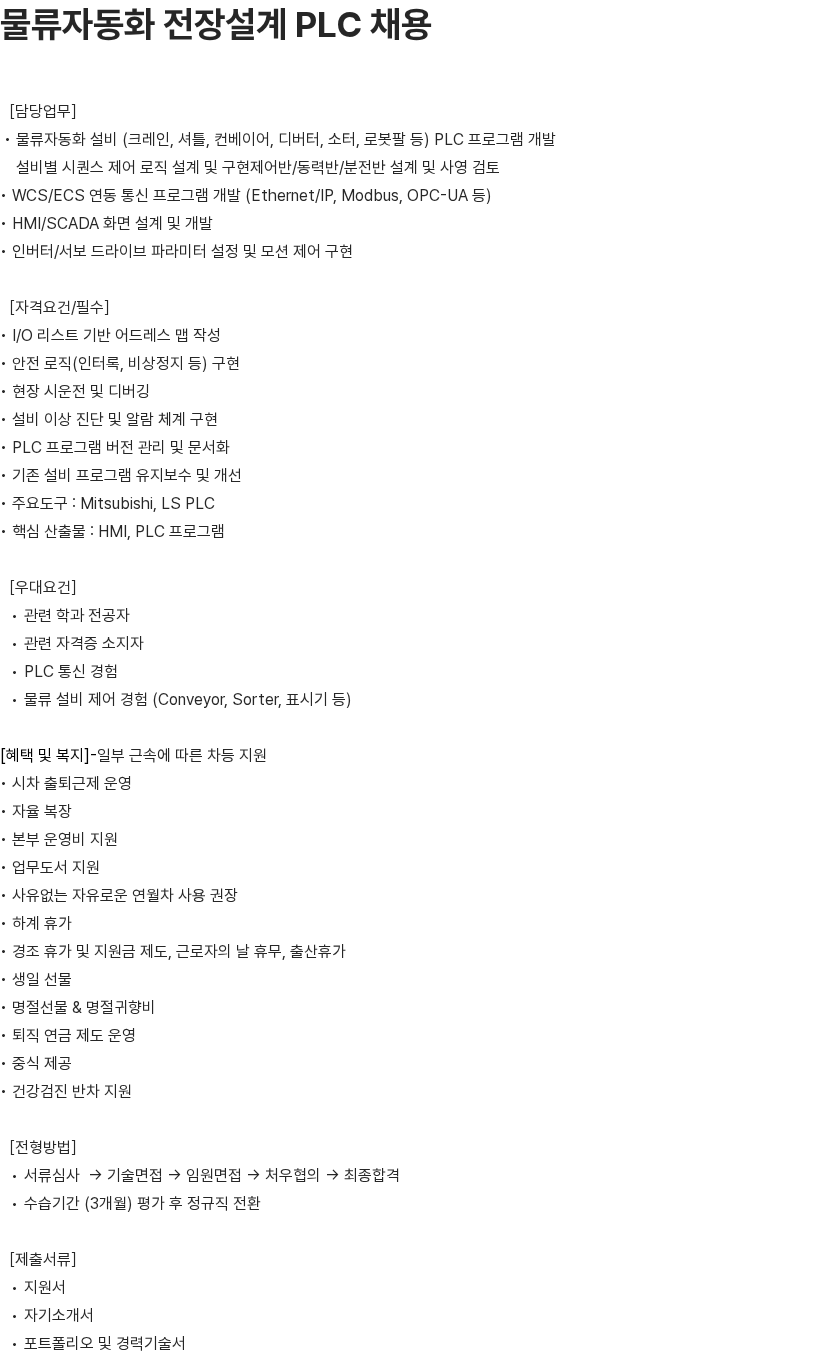 물류자동화 전장설계 PLC 채용

[담당업무]
• 물류자동화 설비 (크레인, 셔틀, 컨베이어, 디버터, 소터, 로봇팔 등) PLC 프로그램 개발
설비별 시퀀스 제어 로직 설계 및 구현제어반/동력반/분전반 설계 및 사영 검토
• WCS/ECS 연동 통신 프로그램 개발 (Ethernet/IP, Modbus, OPC-UA 등)
• HMI/SCADA 화면 설계 및 개발
• 인버터/서보 드라이브 파라미터 설정 및 모션 제어 구현

[자격요건/필수]
• I/O 리스트 기반 어드레스 맵 작성
• 안전 로직(인터록, 비상정지 등) 구현
• 현장 시운전 및 디버깅
• 설비 이상 진단 및 알람 체계 구현
• PLC 프로그램 버전 관리 및 문서화
• 기존 설비 프로그램 유지보수 및 개선
• 주요도구 : Mitsubishi, LS PLC
• 핵심 산출물 : HMI, PLC 프로그램

[우대요건]
• 관련 학과 전공자
• 관련 자격증 소지자
• PLC 통신 경험
• 물류 설비 제어 경험 (Conveyor, Sorter, 표시기 등)

[혜택 및 복지]-일부 근속에 따른 차등 지원
• 시차 출퇴근제 운영
• 자율 복장
• 본부 운영비 지원
• 업무도서 지원
• 사유없는 자유로운 연월차 사용 권장
• 하계 휴가
• 경조 휴가 및 지원금 제도, 근로자의 날 휴무, 출산휴가
• 생일 선물
• 명절선물 & 명절귀향비
• 퇴직 연금 제도 운영
• 중식 제공
• 건강검진 반차 지원

[전형방법]
• 서류심사 → 기술면접 → 임원면접 → 처우협의 → 최종합격
• 수습기간 (3개월) 평가 후 정규직 전환

[제출서류]
• 지원서
• 자기소개서
• 포트폴리오 및 경력기술서